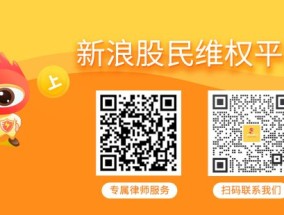 新浪股民维权平

上

专属律师服务

扫码联系我们